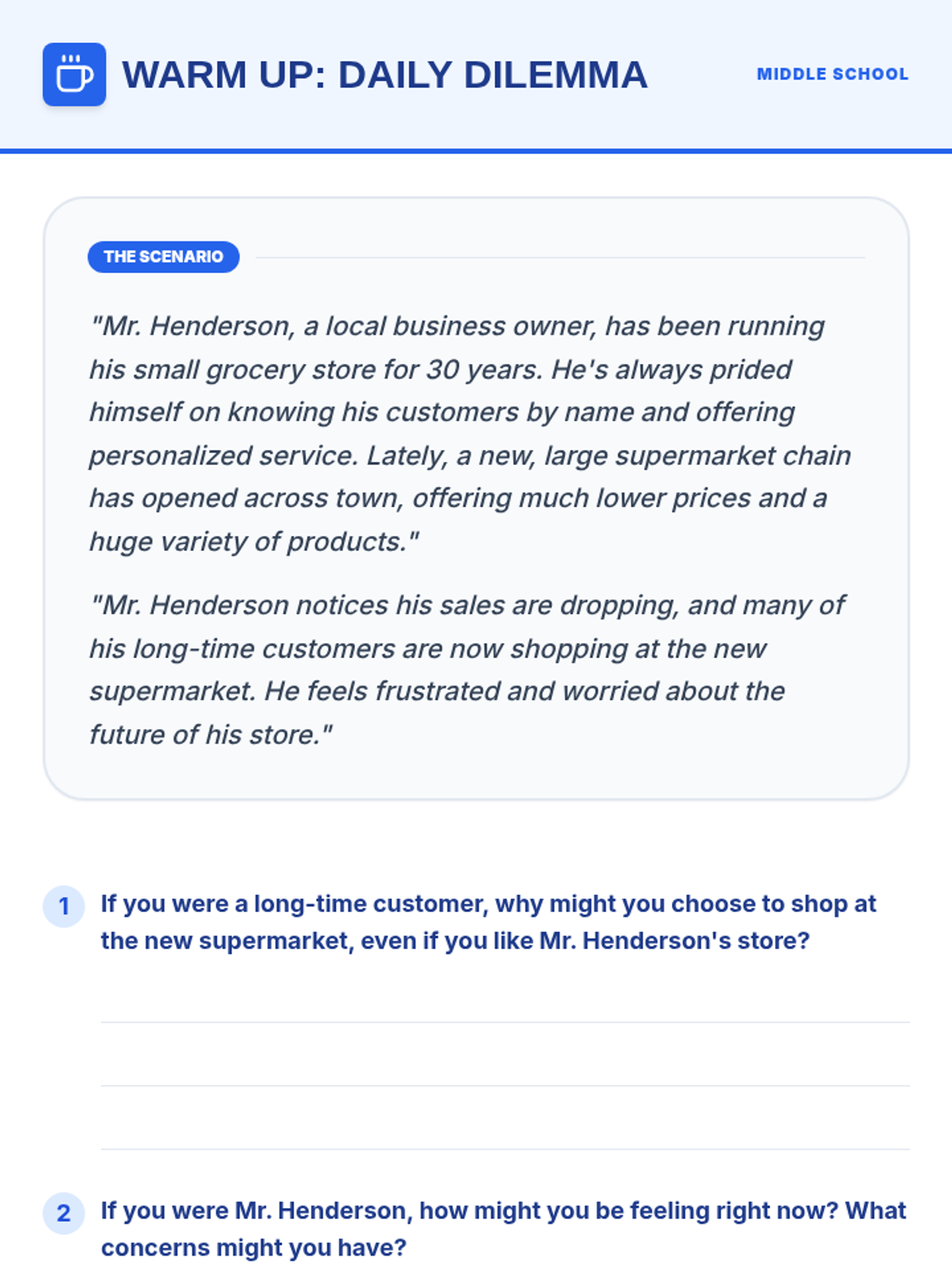 WARM UP: DAILY DILEMMA

MIDDLE SCHOOL

THE SCENARIO

"Mr. Henderson, a local business owner, has been running his small grocery store for 30 years. He's always prided himself on knowing his customers by name and offering personalized service. Lately, a new, large supermarket chain has opened across town, offering much lower prices and a huge variety of products."

"Mr. Henderson notices his sales are dropping, and many of his long-time customers are now shopping at the new supermarket. He feels frustrated and worried about the future of his store."

1 If you were a long-time customer, why might you choose to shop at the new supermarket, even if you like Mr. Henderson's store?

____

____

____

2 If you were Mr. Henderson, how might you be feeling right now? What concerns might you have?